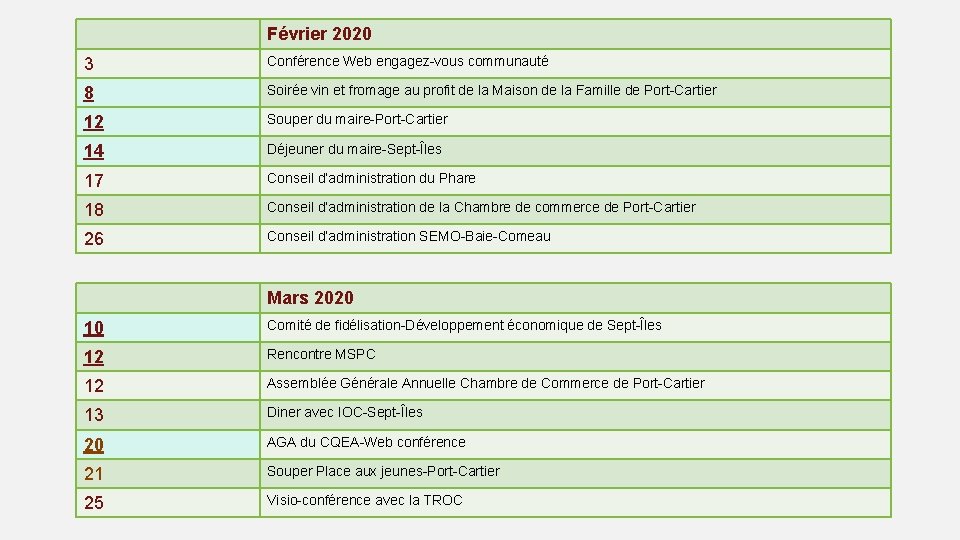 | | Février 2020 |
|---|---|
| 3 | Conférence Web engagez-vous communauté |
| 8 | Soirée vin et fromage au profit de la Maison de la Famille de Port-Cartier |
| 12 | Souper du maire-Port-Cartier |
| 14 | Déjeuner du maire-Sept-Îles |
| 17 | Conseil d'administration du Phare |
| 18 | Conseil d'administration de la Chambre de commerce de Port-Cartier |
| 26 | Conseil d'administration SEMO-Baie-Comeau |

| | Mars 2020 |
|---|---|
| 10 | Comité de fidélisation-Développement économique de Sept-Îles |
| 12 | Rencontre MSPC |
| 12 | Assemblée Générale Annuelle Chambre de Commerce de Port-Cartier |
| 13 | Diner avec IOC-Sept-Îles |
| 20 | AGA du CQEA-Web conférence |
| 21 | Souper Place aux jeunes-Port-Cartier |
| 25 | Visio-conférence avec la TROC |